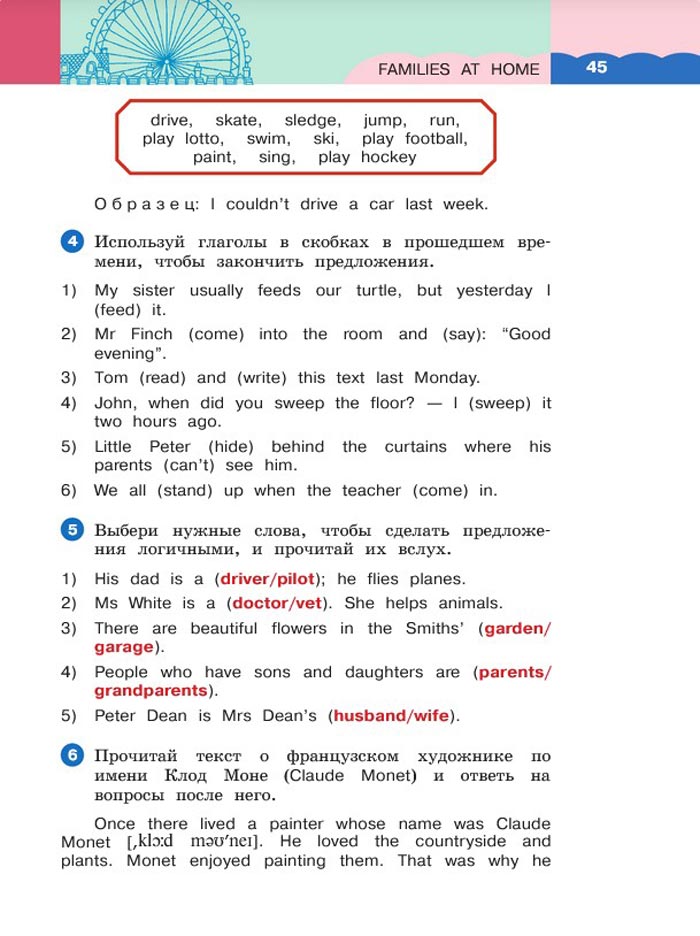 FAMILIES AT HOME 45

drive, skate, sledge, jump, run, play lotto, swim, ski, play football, paint, sing, play hockey

Образец: I couldn't drive a car last week.

4 Используй глаголы в скобках в прошедшем времени, чтобы закончить предложения.

1) My sister usually feeds our turtle, but yesterday I (feed) it.
2) Mr Finch (come) into the room and (say): "Good evening".
3) Tom (read) and (write) this text last Monday.
4) John, when did you sweep the floor? — I (sweep) it two hours ago.
5) Little Peter (hide) behind the curtains where his parents (can't) see him.
6) We all (stand) up when the teacher (come) in.

5 Выбери нужные слова, чтобы сделать предложения логичными, и прочитай их вслух.

1) His dad is a (driver/pilot); he flies planes.
2) Ms White is a (doctor/vet). She helps animals.
3) There are beautiful flowers in the Smiths' (garden/garage).
4) People who have sons and daughters are (parents/grandparents).
5) Peter Dean is Mrs Dean's (husband/wife).

6 Прочитай текст о французском художнике по имени Клод Моне (Claude Monet) и ответь на вопросы после него.

Once there lived a painter whose name was Claude Monet [ˌklɔːd məʊˈneɪ]. He loved the countryside and plants. Monet enjoyed painting them. That was why he